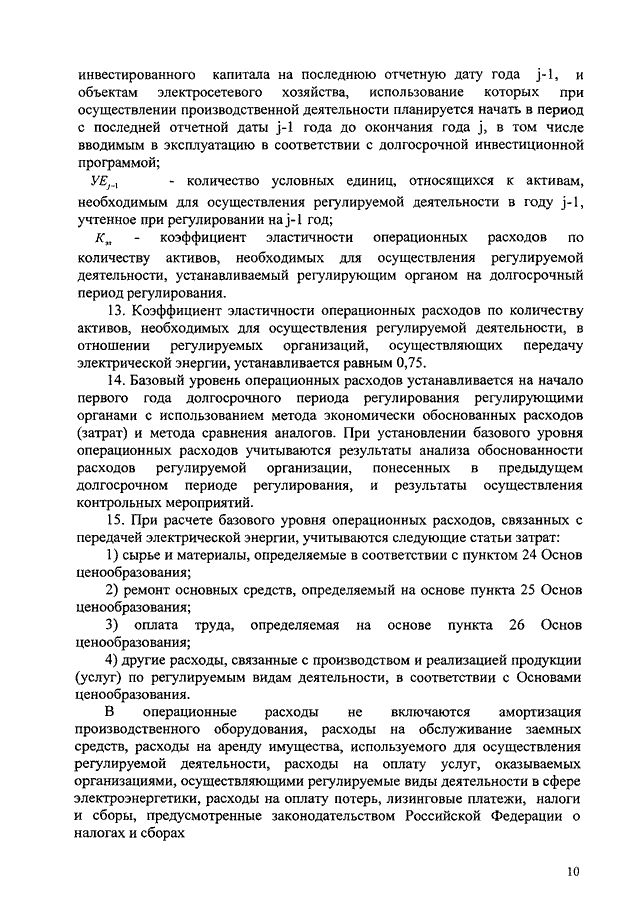 инвестированного капитала на последнюю отчетную дату года j-1, и объектам электросетевого хозяйства, использование которых при осуществлении производственной деятельности планируется начать в период с последней отчетной даты j-1 года до окончания года j, в том числе вводимым в эксплуатацию в соответствии с долгосрочной инвестиционной программой;

$УЕ_{j-1}$ - количество условных единиц, относящихся к активам, необходимым для осуществления регулируемой деятельности в году j-1, учтенное при регулировании на j-1 год;

$К_{эл}$ - коэффициент эластичности операционных расходов по количеству активов, необходимых для осуществления регулируемой деятельности, устанавливаемый регулирующим органом на долгосрочный период регулирования.

13. Коэффициент эластичности операционных расходов по количеству активов, необходимых для осуществления регулируемой деятельности, в отношении регулируемых организаций, осуществляющих передачу электрической энергии, устанавливается равным 0,75.

14. Базовый уровень операционных расходов устанавливается на начало первого года долгосрочного периода регулирования регулирующими органами с использованием метода экономически обоснованных расходов (затрат) и метода сравнения аналогов. При установлении базового уровня операционных расходов учитываются результаты анализа обоснованности расходов регулируемой организации, понесенных в предыдущем долгосрочном периоде регулирования, и результаты осуществления контрольных мероприятий.

15. При расчете базового уровня операционных расходов, связанных с передачей электрической энергии, учитываются следующие статьи затрат:

1) сырье и материалы, определяемые в соответствии с пунктом 24 Основ ценообразования;

2) ремонт основных средств, определяемый на основе пункта 25 Основ ценообразования;

3) оплата труда, определяемая на основе пункта 26 Основ ценообразования;

4) другие расходы, связанные с производством и реализацией продукции (услуг) по регулируемым видам деятельности, в соответствии с Основами ценообразования.

В операционные расходы не включаются амортизация производственного оборудования, расходы на обслуживание заемных средств, расходы на аренду имущества, используемого для осуществления регулируемой деятельности, расходы на оплату услуг, оказываемых организациями, осуществляющими регулируемые виды деятельности в сфере электроэнергетики, расходы на оплату потерь, лизинговые платежи, налоги и сборы, предусмотренные законодательством Российской Федерации о налогах и сборах

10